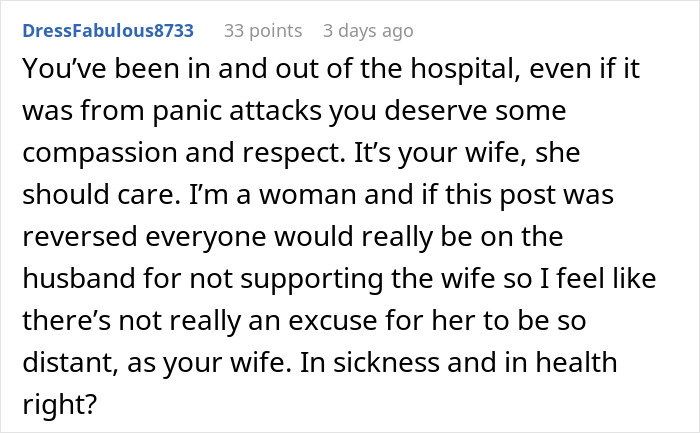 DressFabulous8733 33 points 3 days ago

You’ve been in and out of the hospital, even if it was from panic attacks you deserve some compassion and respect. It’s your wife, she should care. I’m a woman and if this post was reversed everyone would really be on the husband for not supporting the wife so I feel like there’s not really an excuse for her to be so distant, as your wife. In sickness and in health right?